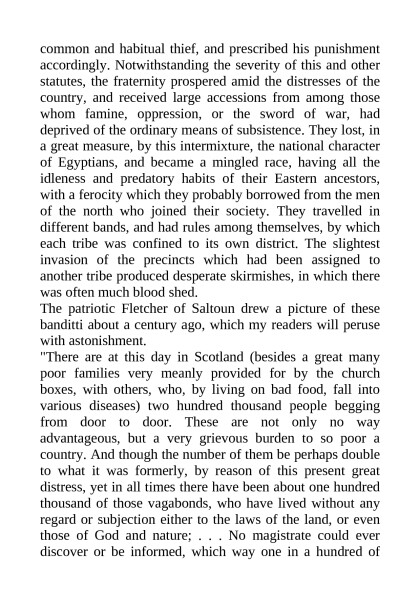 common and habitual thief, and prescribed his punishment accordingly. Notwithstanding the severity of this and other statutes, the fraternity prospered amid the distresses of the country, and received large accessions from among those whom famine, oppression, or the sword of war, had deprived of the ordinary means of subsistence. They lost, in a great measure, by this intermixture, the national character of Egyptians, and became a mingled race, having all the idleness and predatory habits of their Eastern ancestors, with a ferocity which they probably borrowed from the men of the north who joined their society. They travelled in different bands, and had rules among themselves, by which each tribe was confined to its own district. The slightest invasion of the precincts which had been assigned to another tribe produced desperate skirmishes, in which there was often much blood shed.
The patriotic Fletcher of Saltoun drew a picture of these banditti about a century ago, which my readers will peruse with astonishment.
"There are at this day in Scotland (besides a great many poor families very meanly provided for by the church boxes, with others, who, by living on bad food, fall into various diseases) two hundred thousand people begging from door to door. These are not only no way advantageous, but a very grievous burden to so poor a country. And though the number of them be perhaps double to what it was formerly, by reason of this present great distress, yet in all times there have been about one hundred thousand of those vagabonds, who have lived without any regard or subjection either to the laws of the land, or even those of God and nature; . . . No magistrate could ever discover or be informed, which way one in a hundred of